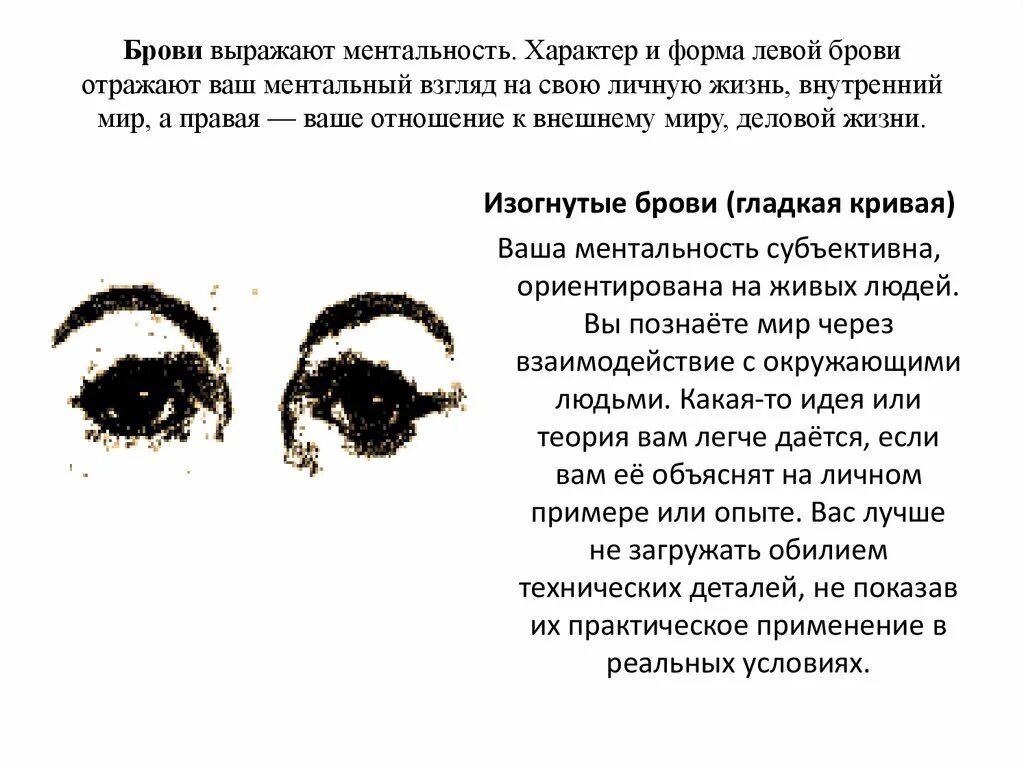 Брови выражают ментальность. Характер и форма левой брови отражают ваш ментальный взгляд на свою личную жизнь, внутренний мир, а правая — ваше отношение к внешнему миру, деловой жизни.

Изогнутые брови (гладкая кривая)

Ваша ментальность субъективна, ориентирована на живых людей. Вы познаёте мир через взаимодействие с окружающими людьми. Какая-то идея или теория вам легче даётся, если вам её объяснят на личном примере или опыте. Вас лучше не загружать обилием технических деталей, не показав их практическое применение в реальных условиях.